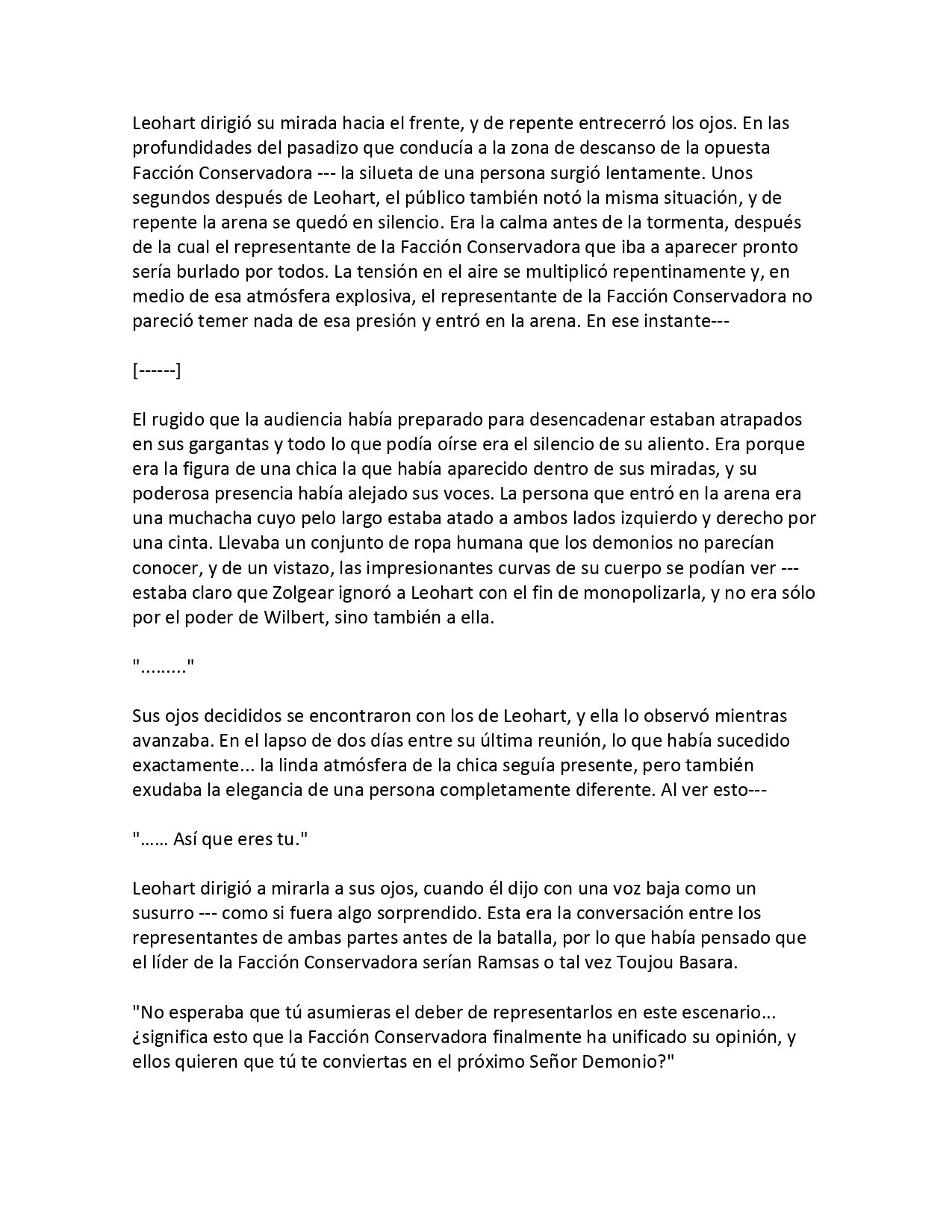 Leohart dirigió su mirada hacia el frente, y de repente entrecerró los ojos. En las profundidades del pasadizo que conducía a la zona de descanso de la opuesta Facción Conservadora --- la silueta de una persona surgió lentamente. Unos segundos después de Leohart, el público también notó la misma situación, y de repente la arena se quedó en silencio. Era la calma antes de la tormenta, después de la cual el representante de la Facción Conservadora que iba a aparecer pronto sería burlado por todos. La tensión en el aire se multiplicó repentinamente y, en medio de esa atmósfera explosiva, el representante de la Facción Conservadora no pareció temer nada de esa presión y entró en la arena. En ese instante---

[------]

El rugido que la audiencia había preparado para desencadenar estaban atrapados en sus gargantas y todo lo que podía oírse era el silencio de su aliento. Era porque era la figura de una chica la que había aparecido dentro de sus miradas, y su poderosa presencia había alejado sus voces. La persona que entró en la arena era una muchacha cuyo pelo largo estaba atado a ambos lados izquierdo y derecho por una cinta. Llevaba un conjunto de ropa humana que los demonios no parecían conocer, y de un vistazo, las impresionantes curvas de su cuerpo se podían ver --- estaba claro que Zolgear ignoró a Leohart con el fin de monopolizarla, y no era sólo por el poder de Wilbert, sino también a ella.

"........."

Sus ojos decididos se encontraron con los de Leohart, y ella lo observó mientras avanzaba. En el lapso de dos días entre su última reunión, lo que había sucedido exactamente... la linda atmósfera de la chica seguía presente, pero también exudaba la elegancia de una persona completamente diferente. Al ver esto---

"…… Así que eres tu."

Leohart dirigió a mirarla a sus ojos, cuando él dijo con una voz baja como un susurro --- como si fuera algo sorprendido. Esta era la conversación entre los representantes de ambas partes antes de la batalla, por lo que había pensado que el líder de la Facción Conservadora serían Ramsas o tal vez Toujou Basara.

"No esperaba que tú asumieras el deber de representarlos en este escenario... ¿significa esto que la Facción Conservadora finalmente ha unificado su opinión, y ellos quieren que tú te conviertas en el próximo Señor Demonio?"